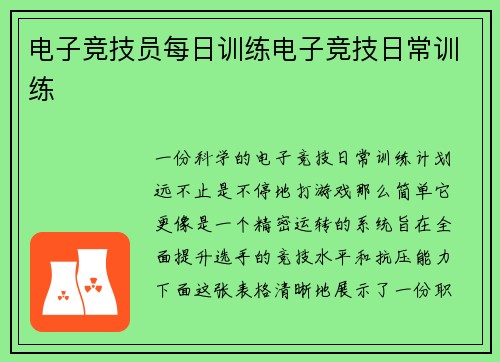 电子竞技员每日训练电子竞技日常训练

一份科学的电子竞技日常训练计划远不止是不停地打游戏那么简单它更像是一个精密运转的系统旨在全面提升选手的竞技水平和抗压能力下面这张表格清晰地展示了一份职